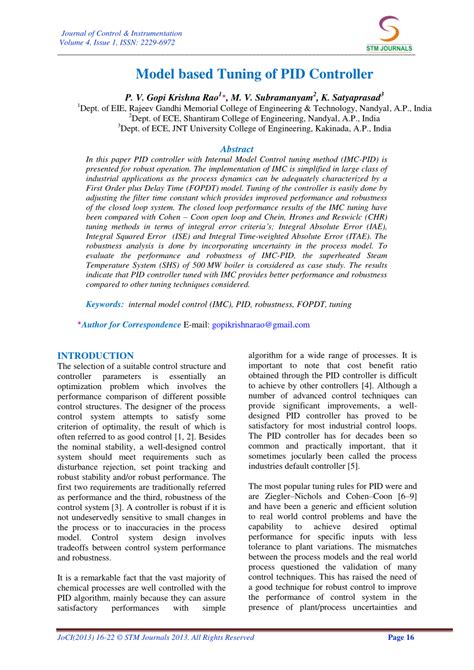 Journal of Control & Instrumentation
Volume 4, Issue 1, ISSN: 2229-6972

STM JOURNALS

Model based Tuning of PID Controller

P. V. Gopi Krishna Rao$^1$*, M. V. Subramanyam$^2$, K. Satyaprasad$^3$
$^1$Dept. of EIE, Rajeev Gandhi Memorial College of Engineering & Technology, Nandyal, A.P., India
$^2$Dept. of ECE, Shantiram College of Engineering, Nandyal, A.P., India
$^3$Dept. of ECE, JNT University College of Engineering, Kakinada, A.P., India

Abstract
In this paper PID controller with Internal Model Control tuning method (IMC-PID) is presented for robust operation. The implementation of IMC is simplified in large class of industrial applications as the process dynamics can be adequately characterized by a First Order plus Delay Time (FOPDT) model. Tuning of the controller is easily done by adjusting the filter time constant which provides improved performance and robustness of the closed loop system. The closed loop performance results of the IMC tuning have been compared with Cohen – Coon open loop and Chein, Hrones and Reswiclc (CHR) tuning methods in terms of integral error criteria's; Integral Absolute Error (IAE), Integral Squared Error (ISE) and Integral Time-weighted Absolute Error (ITAE). The robustness analysis is done by incorporating uncertainty in the process model. To evaluate the performance and robustness of IMC-PID, the superheated Steam Temperature System (SHS) of 500 MW boiler is considered as case study. The results indicate that PID controller tuned with IMC provides better performance and robustness compared to other tuning techniques considered.

Keywords: internal model control (IMC), PID, robustness, FOPDT, tuning

*Author for Correspondence E-mail: gopikrishnarao@gmail.com

INTRODUCTION
The selection of a suitable control structure and controller parameters is essentially an optimization problem which involves the performance comparison of different possible control structures. The designer of the process control system attempts to satisfy some criterion of optimality, the result of which is often referred to as good control [1, 2]. Besides the nominal stability, a well-designed control system should meet requirements such as disturbance rejection, set point tracking and robust stability and/or robust performance. The first two requirements are traditionally referred as performance and the third, robustness of the control system [3]. A controller is robust if it is not undeservedly sensitive to small changes in the process or to inaccuracies in the process model. Control system design involves tradeoffs between control system performance and robustness.

It is a remarkable fact that the vast majority of chemical processes are well controlled with the PID algorithm, mainly because they can assure satisfactory performances with simple algorithm for a wide range of processes. It is important to note that cost benefit ratio obtained through the PID controller is difficult to achieve by other controllers [4]. Although a number of advanced control techniques can provide significant improvements, a well-designed PID controller has proved to be satisfactory for most industrial control loops. The PID controller has for decades been so common and practically important, that it sometimes jocularly been called the process industries default controller [5].

The most popular tuning rules for PID were and are Ziegler–Nichols and Cohen–Coon [6–9] and have been a generic and efficient solution to real world control problems and have the capability to achieve desired optimal performance for specific inputs with less tolerance to plant variations. The mismatches between the process models and the real world process questioned the validation of many control techniques. This has raised the need of a good technique for robust control to improve the performance of control system in the presence of plant/process uncertainties and

JoCI(2013) 16-22 © STM Journals 2013. All Rights Reserved
Page 16